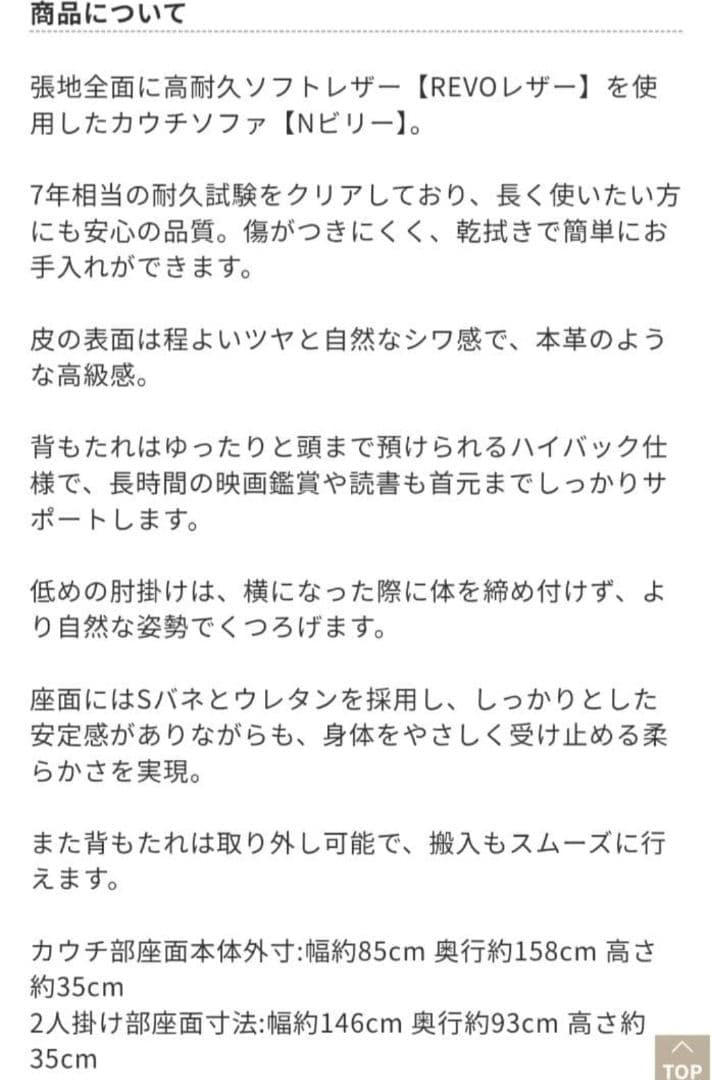 商品について

張地全面に高耐久ソフトレザー【REVOレザー】を使用したカウチソファ【Nビリー】。

7年相当の耐久試験をクリアしており、長く使いたい方にも安心の品質。傷がつきにくく、乾拭きで簡単にお手入れができます。

皮の表面は程よいツヤと自然なシワ感で、本革のような高級感。

背もたれはゆったりと頭まで預けられるハイバック仕様で、長時間の映画鑑賞や読書も首元までしっかりサポートします。

低めの肘掛けは、横になった際に体を締め付けず、より自然な姿勢でくつろげます。

座面にはSバネとウレタンを採用し、しっかりとした安定感がありながらも、身体をやさしく受け止める柔らかさを実現。

また背もたれは取り外し可能で、搬入もスムーズに行えます。

カウチ部座面本体外寸:幅約85cm 奥行約158cm 高さ約35cm
2人掛け部座面寸法:幅約146cm 奥行約93cm 高さ約35cm

TOP